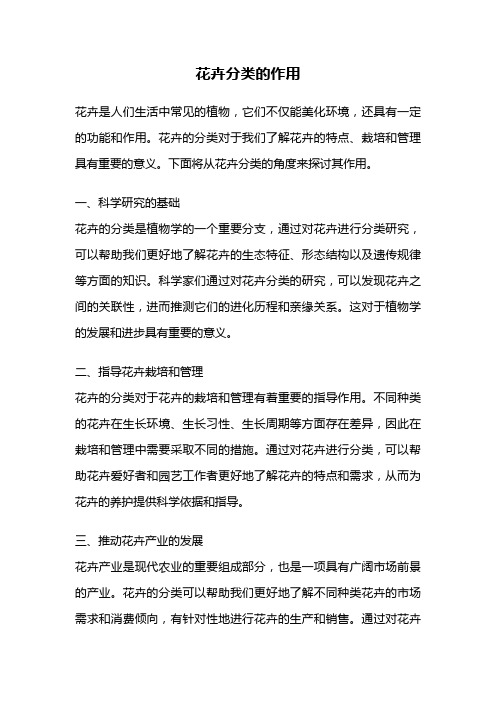 花卉分类的作用

花卉是人们生活中常见的植物，它们不仅能美化环境，还具有一定的功能和作用。花卉的分类对于我们了解花卉的特点、栽培和管理具有重要的意义。下面将从花卉分类的角度来探讨其作用。

一、科学研究的基础

花卉的分类是植物学的一个重要分支，通过对花卉进行分类研究，可以帮助我们更好地了解花卉的生态特征、形态结构以及遗传规律等方面的知识。科学家们通过对花卉分类的研究，可以发现花卉之间的关联性，进而推测它们的进化历程和亲缘关系。这对于植物学的发展和进步具有重要的意义。

二、指导花卉栽培和管理

花卉的分类对于花卉的栽培和管理有着重要的指导作用。不同种类的花卉在生长环境、生长习性、生长周期等方面存在差异，因此在栽培和管理中需要采取不同的措施。通过对花卉进行分类，可以帮助花卉爱好者和园艺工作者更好地了解花卉的特点和需求，从而为花卉的养护提供科学依据和指导。

三、推动花卉产业的发展

花卉产业是现代农业的重要组成部分，也是一项具有广阔市场前景的产业。花卉的分类可以帮助我们更好地了解不同种类花卉的市场需求和消费倾向，有针对性地进行花卉的生产和销售。通过对花卉